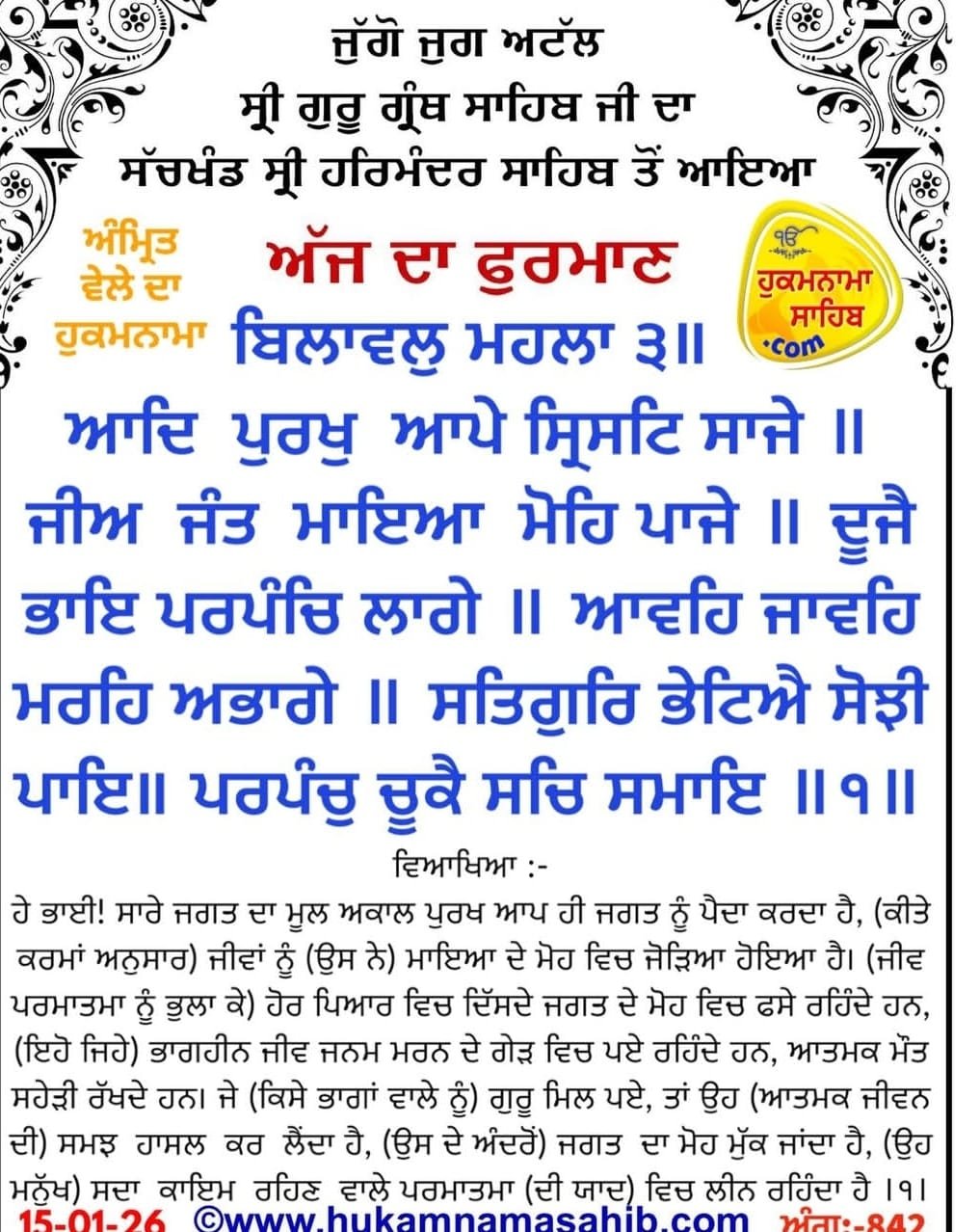 ਜੁੱਗੋ ਜੁਗ ਅਟੱਲ
ਸ੍ਰੀ ਗੁਰੂ ਗ੍ਰੰਥ ਸਾਹਿਬ ਜੀ ਦਾ
ਸੱਚਖੰਡ ਸ੍ਰੀ ਹਰਿਮੰਦਰ ਸਾਹਿਬ ਤੋਂ ਆਇਆ

ਅੰਮ੍ਰਿਤ ਵੇਲੇ ਦਾ ਹੁਕਮਨਾਮਾ

ਅੱਜ ਦਾ ਫੁਰਮਾਨ

ੴ ਹੁਕਮਨਾਮਾ ਸਾਹਿਬ .com

ਬਿਲਾਵਲੁ ਮਹਲਾ ੩॥

ਆਦਿ ਪੁਰਖੁ ਆਪੇ ਸ੍ਰਿਸਟਿ ਸਾਜੇ ॥ ਜੀਅ ਜੰਤ ਮਾਇਆ ਮੋਹਿ ਪਾਜੇ ॥ ਦੂਜੈ ਭਾਇ ਪਰਪੰਚਿ ਲਾਗੇ ॥ ਆਵਹਿ ਜਾਵਹਿ ਮਰਹਿ ਅਭਾਗੇ ॥ ਸਤਿਗੁਰਿ ਭੇਟਿਐ ਸੋਝੀ ਪਾਇ॥ ਪਰਪੰਚੁ ਚੂਕੈ ਸਚਿ ਸਮਾਇ ॥੧॥

ਵਿਆਖਿਆ :-

ਹੇ ਭਾਈ! ਸਾਰੇ ਜਗਤ ਦਾ ਮੂਲ ਅਕਾਲ ਪੁਰਖ ਆਪ ਹੀ ਜਗਤ ਨੂੰ ਪੈਦਾ ਕਰਦਾ ਹੈ, (ਕੀਤੇ ਕਰਮਾਂ ਅਨੁਸਾਰ) ਜੀਵਾਂ ਨੂੰ (ਉਸ ਨੇ) ਮਾਇਆ ਦੇ ਮੋਹ ਵਿਚ ਜੋੜਿਆ ਹੋਇਆ ਹੈ। (ਜੀਵ ਪਰਮਾਤਮਾ ਨੂੰ ਭੁਲਾ ਕੇ) ਹੋਰ ਪਿਆਰ ਵਿਚ ਦਿੱਸਦੇ ਜਗਤ ਦੇ ਮੋਹ ਵਿਚ ਫਸੇ ਰਹਿੰਦੇ ਹਨ, (ਇਹੋ ਜਿਹੇ) ਭਾਗਹੀਨ ਜੀਵ ਜਨਮ ਮਰਨ ਦੇ ਗੇੜ ਵਿਚ ਪਏ ਰਹਿੰਦੇ ਹਨ, ਆਤਮਕ ਮੌਤ ਸਹੇੜੀ ਰੱਖਦੇ ਹਨ। ਜੇ (ਕਿਸੇ ਭਾਗਾਂ ਵਾਲੇ ਨੂੰ) ਗੁਰੂ ਮਿਲ ਪਏ, ਤਾਂ ਉਹ (ਆਤਮਕ ਜੀਵਨ ਦੀ) ਸਮਝ ਹਾਸਲ ਕਰ ਲੈਂਦਾ ਹੈ, (ਉਸ ਦੇ ਅੰਦਰੋਂ) ਜਗਤ ਦਾ ਮੋਹ ਮੁੱਕ ਜਾਂਦਾ ਹੈ, (ਉਹ ਮਨੁੱਖ) ਸਦਾ ਕਾਇਮ ਰਹਿਣ ਵਾਲੇ ਪਰਮਾਤਮਾ (ਦੀ ਯਾਦ) ਵਿਚ ਲੀਨ ਰਹਿੰਦਾ ਹੈ ।੧।

15-01-26 ©www.hukamnamasahib.com ਅੰਗ:-842